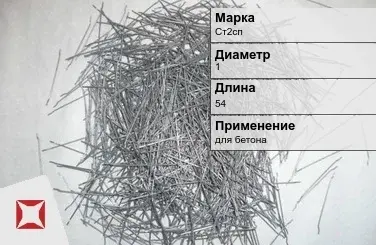 Марка
Ст2сп

Диаметр
1

Длина
54

Применение
для бетона